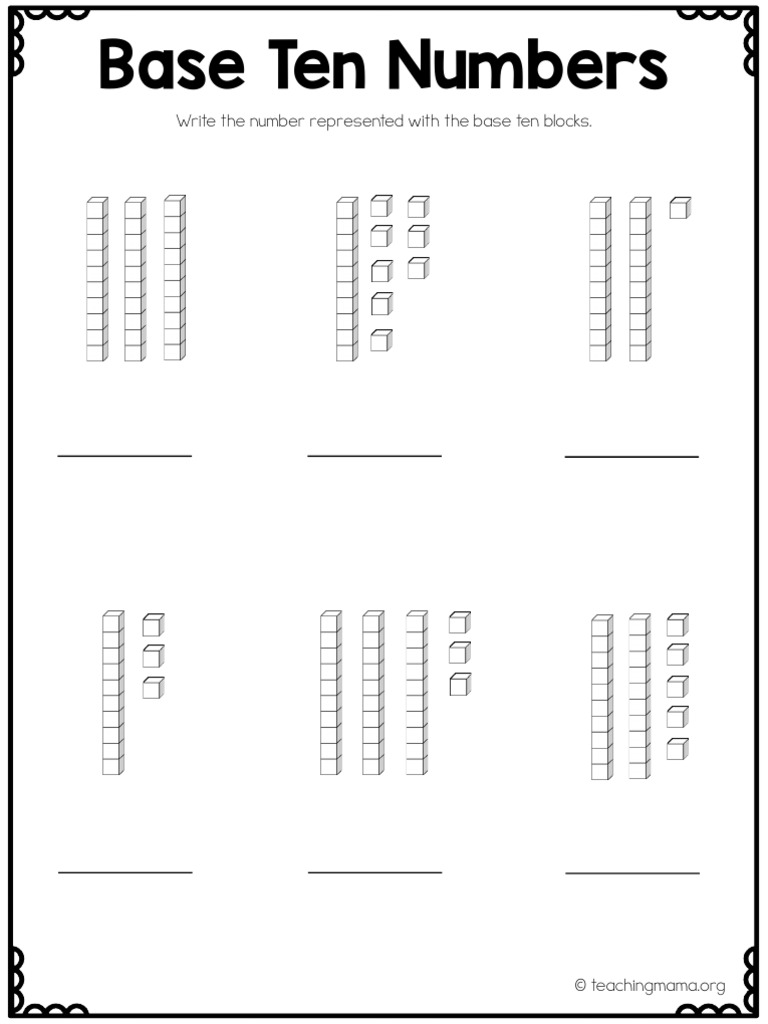 Base Ten Numbers

Write the number represented with the base ten blocks.

© teachingmama.org